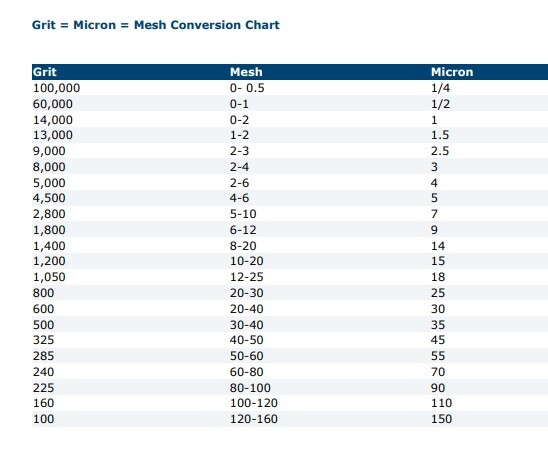 Grit = Micron = Mesh Conversion Chart

| Grit | Mesh | Micron |
|---|---|---|
| 100,000 | 0- 0.5 | 1/4 |
| 60,000 | 0-1 | 1/2 |
| 14,000 | 0-2 | 1 |
| 13,000 | 1-2 | 1.5 |
| 9,000 | 2-3 | 2.5 |
| 8,000 | 2-4 | 3 |
| 5,000 | 2-6 | 4 |
| 4,500 | 4-6 | 5 |
| 2,800 | 5-10 | 7 |
| 1,800 | 6-12 | 9 |
| 1,400 | 8-20 | 14 |
| 1,200 | 10-20 | 15 |
| 1,050 | 12-25 | 18 |
| 800 | 20-30 | 25 |
| 600 | 20-40 | 30 |
| 500 | 30-40 | 35 |
| 325 | 40-50 | 45 |
| 285 | 50-60 | 55 |
| 240 | 60-80 | 70 |
| 225 | 80-100 | 90 |
| 160 | 100-120 | 110 |
| 100 | 120-160 | 150 |